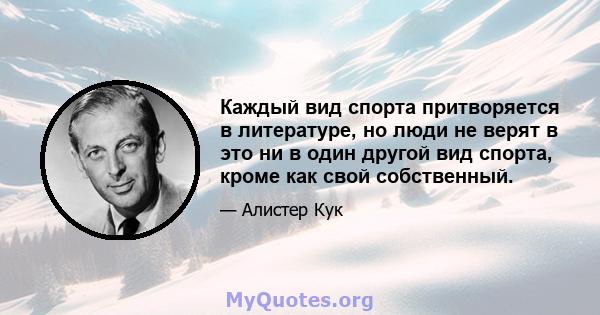 Каждый вид спорта притворяется в литературе, но люди не верят в это ни в один другой вид спорта, кроме как свой собственный.

— Алистер Кук

MyQuotes.org